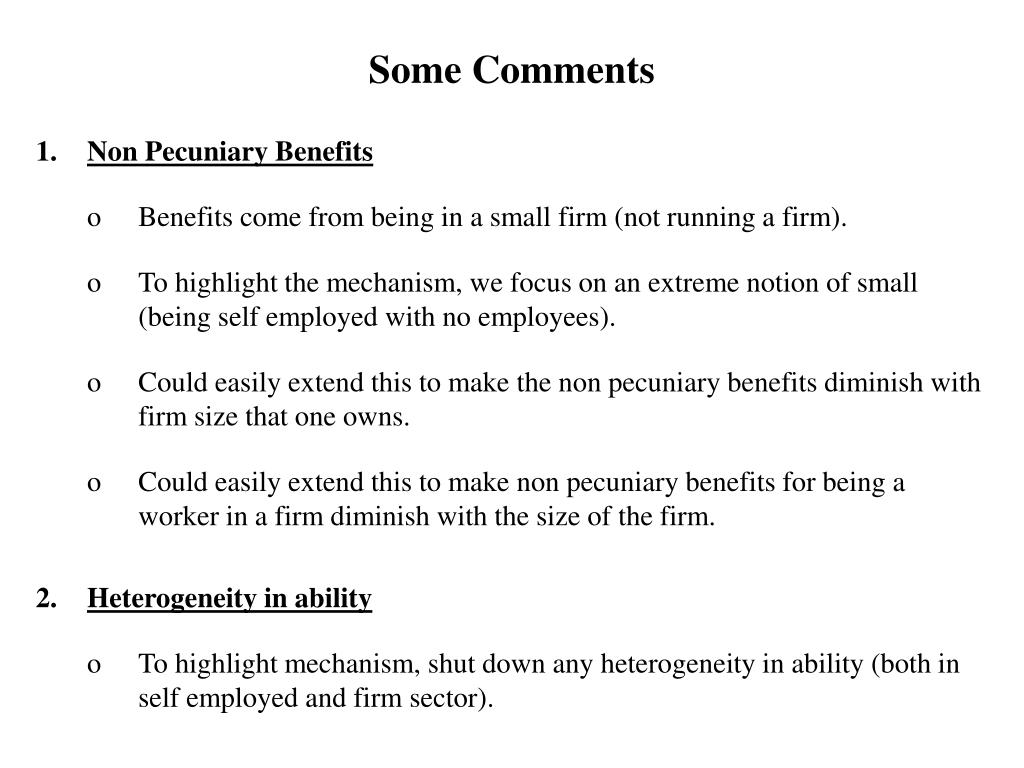 Some Comments

1. Non Pecuniary Benefits

o Benefits come from being in a small firm (not running a firm).

o To highlight the mechanism, we focus on an extreme notion of small (being self employed with no employees).

o Could easily extend this to make the non pecuniary benefits diminish with firm size that one owns.

o Could easily extend this to make non pecuniary benefits for being a worker in a firm diminish with the size of the firm.

2. Heterogeneity in ability

o To highlight mechanism, shut down any heterogeneity in ability (both in self employed and firm sector).